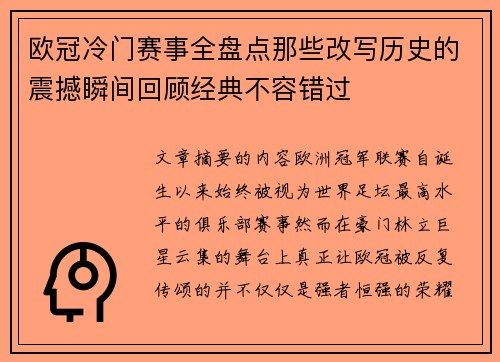 欧冠冷门赛事全盘点那些改写历史的震撼瞬间回顾经典不容错过

文章摘要的内容欧洲冠军联赛自诞生以来始终被视为世界足坛最高水平的俱乐部赛事然而在豪门林立巨星云集的舞台上真正让欧冠被反复传颂的并不仅仅是强者恒强的荣耀